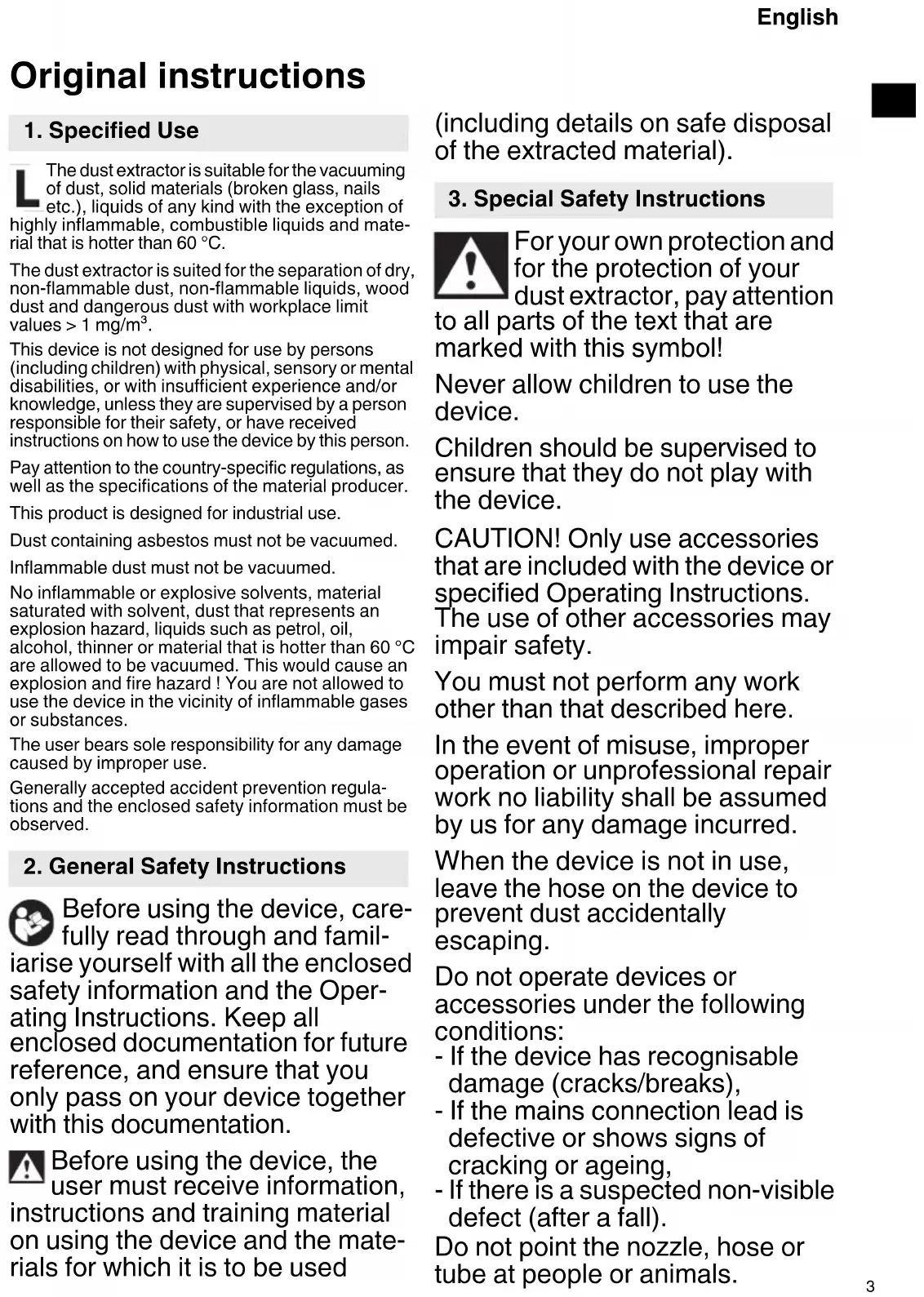 English

Original instructions

1. Specified Use

L The dust extractor is suitable for the vacuuming of dust, solid materials (broken glass, nails etc.), liquids of any kind with the exception of highly inflammable, combustible liquids and material that is hotter than 60 °C.

The dust extractor is suited for the separation of dry, non-flammable dust, non-flammable liquids, wood dust and dangerous dust with workplace limit values > 1 mg/m$^3$.

This device is not designed for use by persons (including children) with physical, sensory or mental disabilities, or with insufficient experience and/or knowledge, unless they are supervised by a person responsible for their safety, or have received instructions on how to use the device by this person.

Pay attention to the country-specific regulations, as well as the specifications of the material producer.

This product is designed for industrial use.

Dust containing asbestos must not be vacuumed.

Inflammable dust must not be vacuumed.

No inflammable or explosive solvents, material saturated with solvent, dust that represents an explosion hazard, liquids such as petrol, oil, alcohol, thinner or material that is hotter than 60 °C are allowed to be vacuumed. This would cause an explosion and fire hazard ! You are not allowed to use the device in the vicinity of inflammable gases or substances.

The user bears sole responsibility for any damage caused by improper use.

Generally accepted accident prevention regulations and the enclosed safety information must be observed.

2. General Safety Instructions

Before using the device, carefully read through and familiarise yourself with all the enclosed safety information and the Operating Instructions. Keep all enclosed documentation for future reference, and ensure that you only pass on your device together with this documentation.

Before using the device, the user must receive information, instructions and training material on using the device and the materials for which it is to be used (including details on safe disposal of the extracted material).

3. Special Safety Instructions

For your own protection and for the protection of your dust extractor, pay attention to all parts of the text that are marked with this symbol!

Never allow children to use the device.

Children should be supervised to ensure that they do not play with the device.

CAUTION! Only use accessories that are included with the device or specified Operating Instructions. The use of other accessories may impair safety.

You must not perform any work other than that described here.

In the event of misuse, improper operation or unprofessional repair work no liability shall be assumed by us for any damage incurred.

When the device is not in use, leave the hose on the device to prevent dust accidentally escaping.

Do not operate devices or accessories under the following conditions:
- If the device has recognisable damage (cracks/breaks),
- If the mains connection lead is defective or shows signs of cracking or ageing,
- If there is a suspected non-visible defect (after a fall).

Do not point the nozzle, hose or tube at people or animals.

3